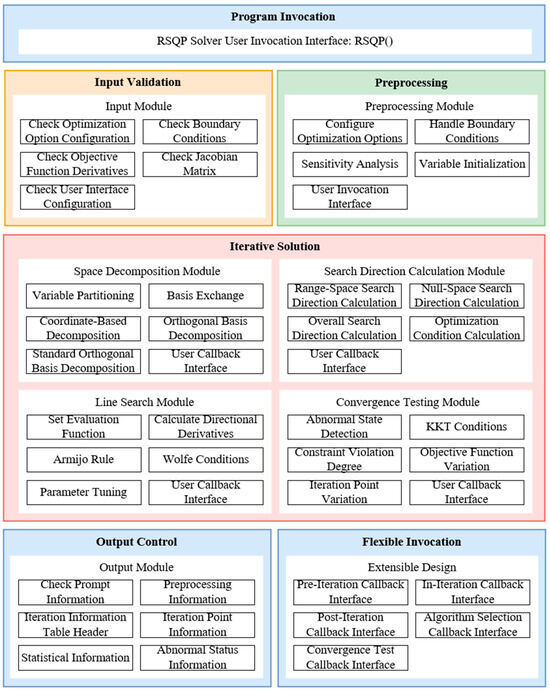 Program Invocation

RSQP Solver User Invocation Interface: RSQP()

Input Validation

Input Module

Check Optimization Option Configuration

Check Boundary Conditions

Check Objective Function Derivatives

Check Jacobian Matrix

Check User Interface Configuration

Preprocessing

Preprocessing Module

Configure Optimization Options

Handle Boundary Conditions

Sensitivity Analysis

Variable Initialization

User Invocation Interface

Iterative Solution

Space Decomposition Module

Variable Partitioning

Basis Exchange

Coordinate-Based Decomposition

Orthogonal Basis Decomposition

Standard Orthogonal Basis Decomposition

User Callback Interface

Search Direction Calculation Module

Range-Space Search Direction Calculation

Null-Space Search Direction Calculation

Overall Search Direction Calculation

Optimization Condition Calculation

User Callback Interface

Line Search Module

Set Evaluation Function

Calculate Directional Derivatives

Armijo Rule

Wolfe Conditions

Parameter Tuning

User Callback Interface

Convergence Testing Module

Abnormal State Detection

KKT Conditions

Constraint Violation Degree

Objective Function Variation

Iteration Point Variation

User Callback Interface

Output Control

Output Module

Check Prompt Information

Preprocessing Information

Iteration Information Table Header

Iteration Point Information

Statistical Information

Abnormal Status Information

Flexible Invocation

Extensible Design

Pre-Iteration Callback Interface

In-Iteration Callback Interface

Post-Iteration Callback Interface

Algorithm Selection Callback Interface

Convergence Test Callback Interface